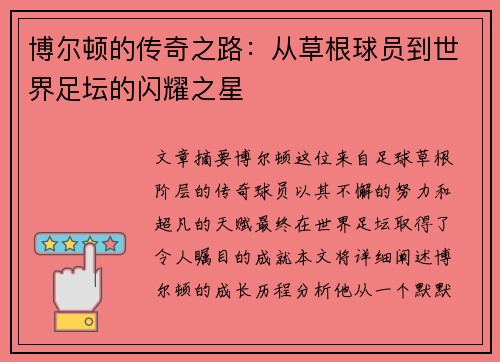 博尔顿的传奇之路：从草根球员到世界足坛的闪耀之星

文章摘要博尔顿这位来自足球草根阶层的传奇球员以其不懈的努力和超凡的天赋最终在世界足坛取得了令人瞩目的成就本文将详细阐述博尔顿的成长历程分析他从一个默默